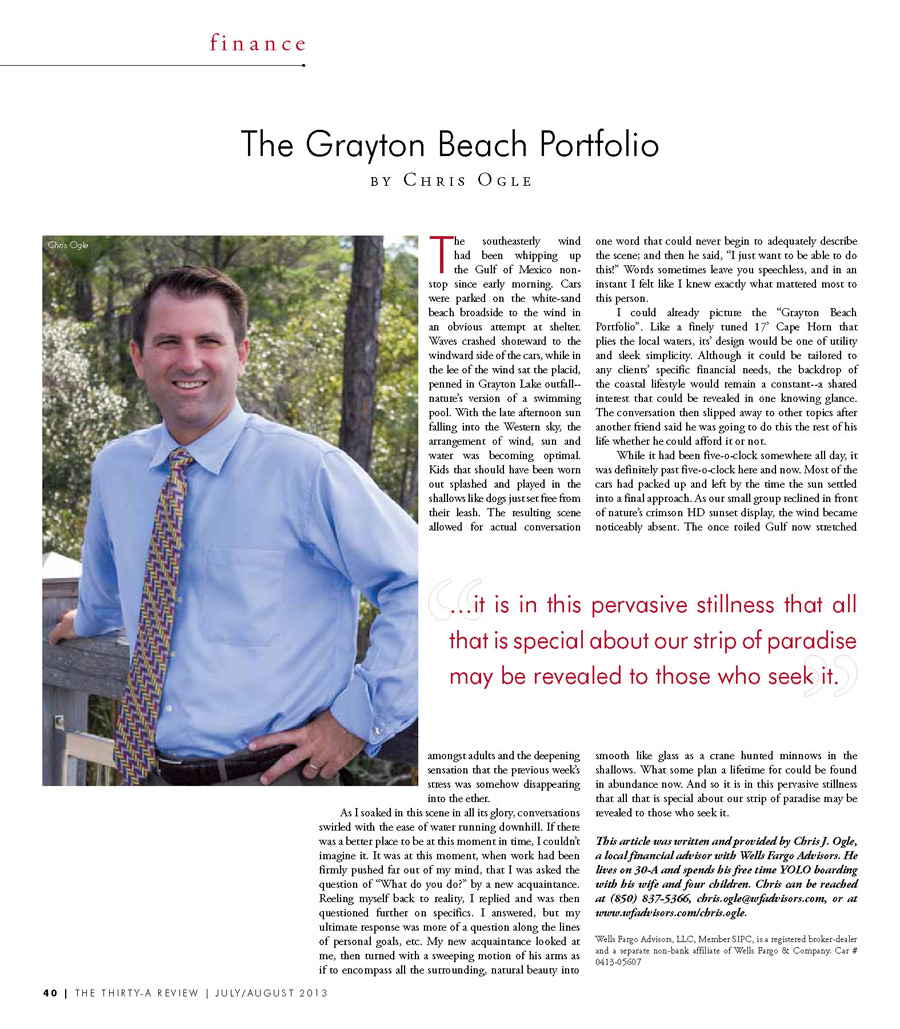 finance

The Grayton Beach Portfolio

BY CHRIS OGLE

Chris Ogle

The southeasterly wind had been whipping up the Gulf of Mexico non-stop since early morning. Cars were parked on the white-sand beach broadside to the wind in an obvious attempt at shelter. Waves crashed shoreward to the windward side of the cars, while in the lee of the wind sat the placid, penned in Grayton Lake outfall--nature's version of a swimming pool. With the late afternoon sun falling into the Western sky, the arrangement of wind, sun and water was becoming optimal. Kids that should have been worn out splashed and played in the shallows like dogs just set free from their leash. The resulting scene allowed for actual conversation amongst adults and the deepening sensation that the previous week's stress was somehow disappearing into the ether.

As I soaked in this scene in all its glory, conversations swirled with the ease of water running downhill. If there was a better place to be at this moment in time, I couldn't imagine it. It was at this moment, when work had been firmly pushed far out of my mind, that I was asked the question of "What do you do?" by a new acquaintance. Reeling myself back to reality, I replied and was then questioned further on specifics. I answered, but my ultimate response was more of a question along the lines of personal goals, etc. My new acquaintance looked at me, then turned with a sweeping motion of his arms as if to encompass all the surrounding, natural beauty into one word that could never begin to adequately describe the scene; and then he said, "I just want to be able to do this!" Words sometimes leave you speechless, and in an instant I felt like I knew exactly what mattered most to this person.

I could already picture the "Grayton Beach Portfolio". Like a finely tuned 17' Cape Horn that plies the local waters, its' design would be one of utility and sleek simplicity. Although it could be tailored to any clients' specific financial needs, the backdrop of the coastal lifestyle would remain a constant--a shared interest that could be revealed in one knowing glance. The conversation then slipped away to other topics after another friend said he was going to do this the rest of his life whether he could afford it or not.

While it had been five-o-clock somewhere all day, it was definitely past five-o-clock here and now. Most of the cars had packed up and left by the time the sun settled into a final approach. As our small group reclined in front of nature's crimson HD sunset display, the wind became noticeably absent. The once roiled Gulf now stretched smooth like glass as a crane hunted minnows in the shallows. What some plan a lifetime for could be found in abundance now. And so it is in this pervasive stillness that all that is special about our strip of paradise may be revealed to those who seek it.

"...it is in this pervasive stillness that all that is special about our strip of paradise may be revealed to those who seek it."

This article was written and provided by Chris J. Ogle, a local financial advisor with Wells Fargo Advisors. He lives on 30-A and spends his free time YOLO boarding with his wife and four children. Chris can be reached at (850) 837-5366, chris.ogle@wfadvisors.com, or at www.wfadvisors.com/chris.ogle.

Wells Fargo Advisors, LLC, Member SIPC, is a registered broker-dealer and a separate non-bank affiliate of Wells Fargo & Company. Car # 0413-05607

40 | THE THIRTY-A REVIEW | JULY/AUGUST 2013